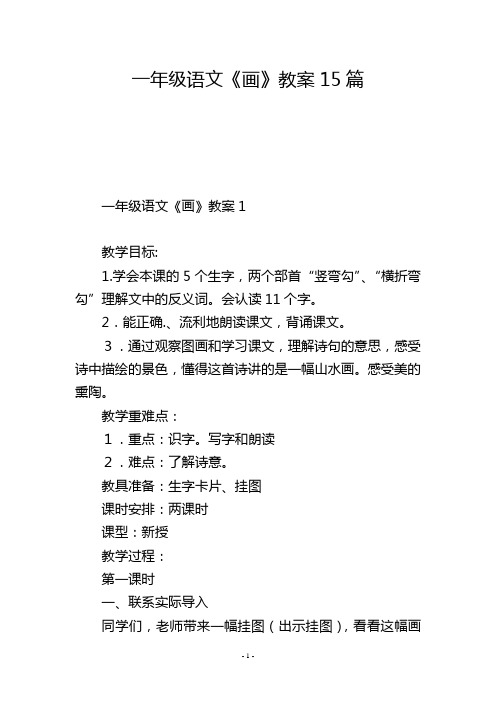 一年级语文《画》教案15篇

一年级语文《画》教案1

教学目标:

1.学会本课的5个生字，两个部首“竖弯勾”、“横折弯勾”理解文中的反义词。会认读11个字。

2．能正确、流利地朗读课文，背诵课文。

3．通过观察图画和学习课文，理解诗句的意思，感受诗中描绘的景色，懂得这首诗讲的是一幅山水画。感受美的熏陶。

教学重难点：

1．重点：识字。写字和朗读

2．难点：了解诗意。

教具准备：生字卡片、挂图

课时安排：两课时

课型：新授

教学过程：

第一课时

一、联系实际导入

同学们，老师带来一幅挂图（出示挂图），看看这幅画

- 1 -